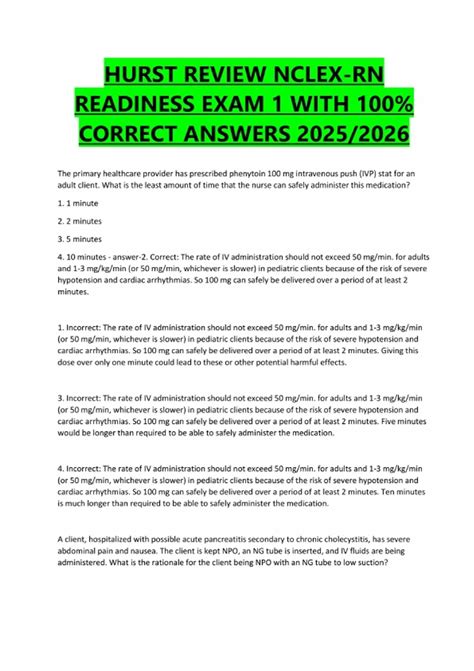 HURST REVIEW NCLEX-RN READINESS EXAM 1 WITH 100% CORRECT ANSWERS 2025/2026

The primary healthcare provider has prescribed phenytoin 100 mg intravenous push (IVP) stat for an adult client. What is the least amount of time that the nurse can safely administer this medication?

1. 1 minute

2. 2 minutes

3. 5 minutes

4. 10 minutes - answer-2. Correct: The rate of IV administration should not exceed 50 mg/min. for adults and 1-3 mg/kg/min (or 50 mg/min, whichever is slower) in pediatric clients because of the risk of severe hypotension and cardiac arrhythmias. So 100 mg can safely be delivered over a period of at least 2 minutes.

1. Incorrect: The rate of IV administration should not exceed 50 mg/min. for adults and 1-3 mg/kg/min (or 50 mg/min, whichever is slower) in pediatric clients because of the risk of severe hypotension and cardiac arrhythmias. So 100 mg can safely be delivered over a period of at least 2 minutes. Giving this dose over only one minute could lead to these or other potential harmful effects.

3. Incorrect: The rate of IV administration should not exceed 50 mg/min. for adults and 1-3 mg/kg/min (or 50 mg/min, whichever is slower) in pediatric clients because of the risk of severe hypotension and cardiac arrhythmias. So 100 mg can safely be delivered over a period of at least 2 minutes. Five minutes would be longer than required to be able to safely administer the medication.

4. Incorrect: The rate of IV administration should not exceed 50 mg/min. for adults and 1-3 mg/kg/min (or 50 mg/min, whichever is slower) in pediatric clients because of the risk of severe hypotension and cardiac arrhythmias. So 100 mg can safely be delivered over a period of at least 2 minutes. Ten minutes is much longer than required to be able to safely administer the medication.

A client, hospitalized with possible acute pancreatitis secondary to chronic cholecystitis, has severe abdominal pain and nausea. The client is kept NPO, an NG tube is inserted, and IV fluids are being administered. What is the rationale for the client being NPO with an NG tube to low suction?